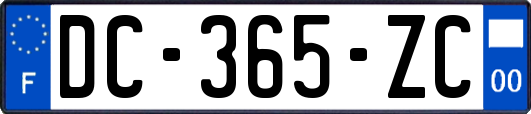 F
DC-365-ZC
00